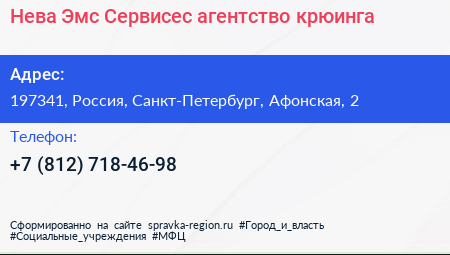 Нева Эмс Сервисес агентство крюинга

Адрес:

197341, Россия, Санкт-Петербург, Афонская, 2

Телефон:

+7 (812) 718-46-98

Сформированно на сайте spravka-region.ru #Город_и_власть #Социальные_учреждения #МФЦ